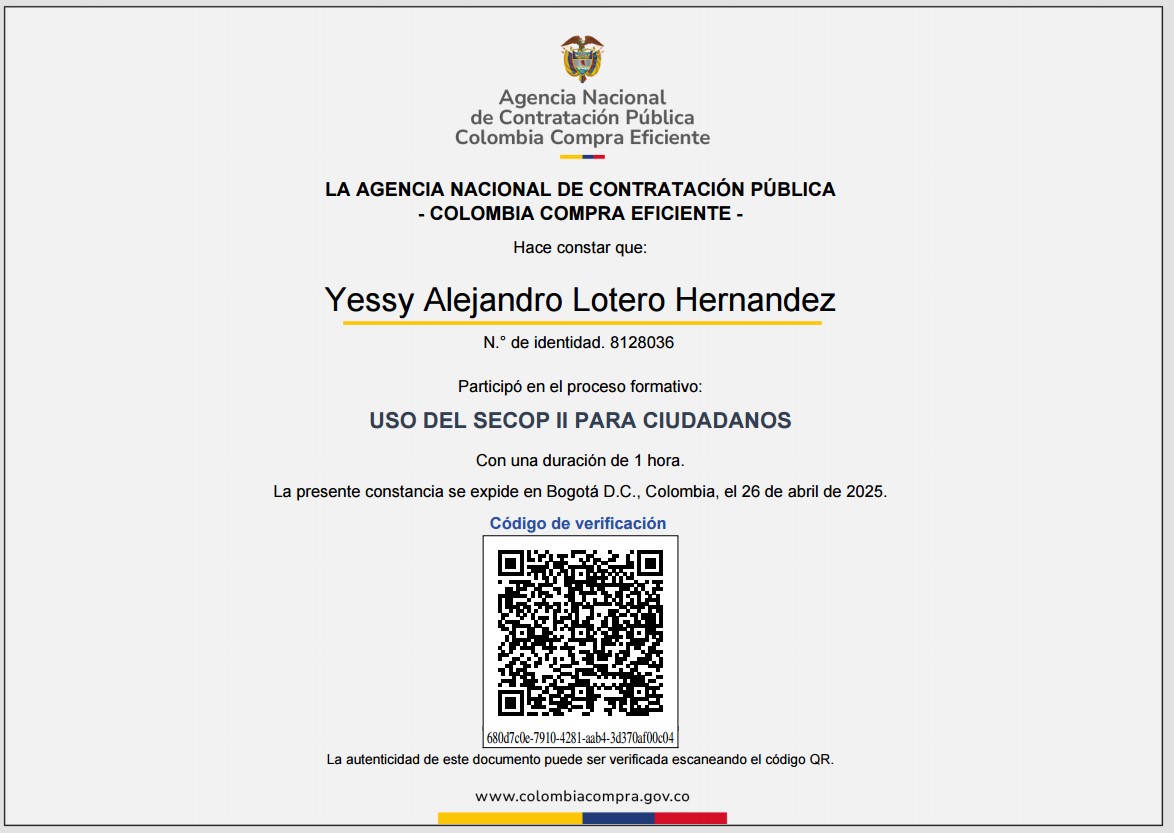 Agencia Nacional
de Contratación Pública
Colombia Compra Eficiente

LA AGENCIA NACIONAL DE CONTRATACIÓN PÚBLICA
- COLOMBIA COMPRA EFICIENTE -

Hace constar que:

Yessy Alejandro Lotero Hernandez

N.° de identidad. 8128036

Participó en el proceso formativo:

USO DEL SECOP II PARA CIUDADANOS

Con una duración de 1 hora.

La presente constancia se expide en Bogotá D.C., Colombia, el 26 de abril de 2025.

Código de verificación

680d7c0e-7910-4281-aab4-3d370af00c04

La autenticidad de este documento puede ser verificada escaneando el código QR.

www.colombiacompra.gov.co